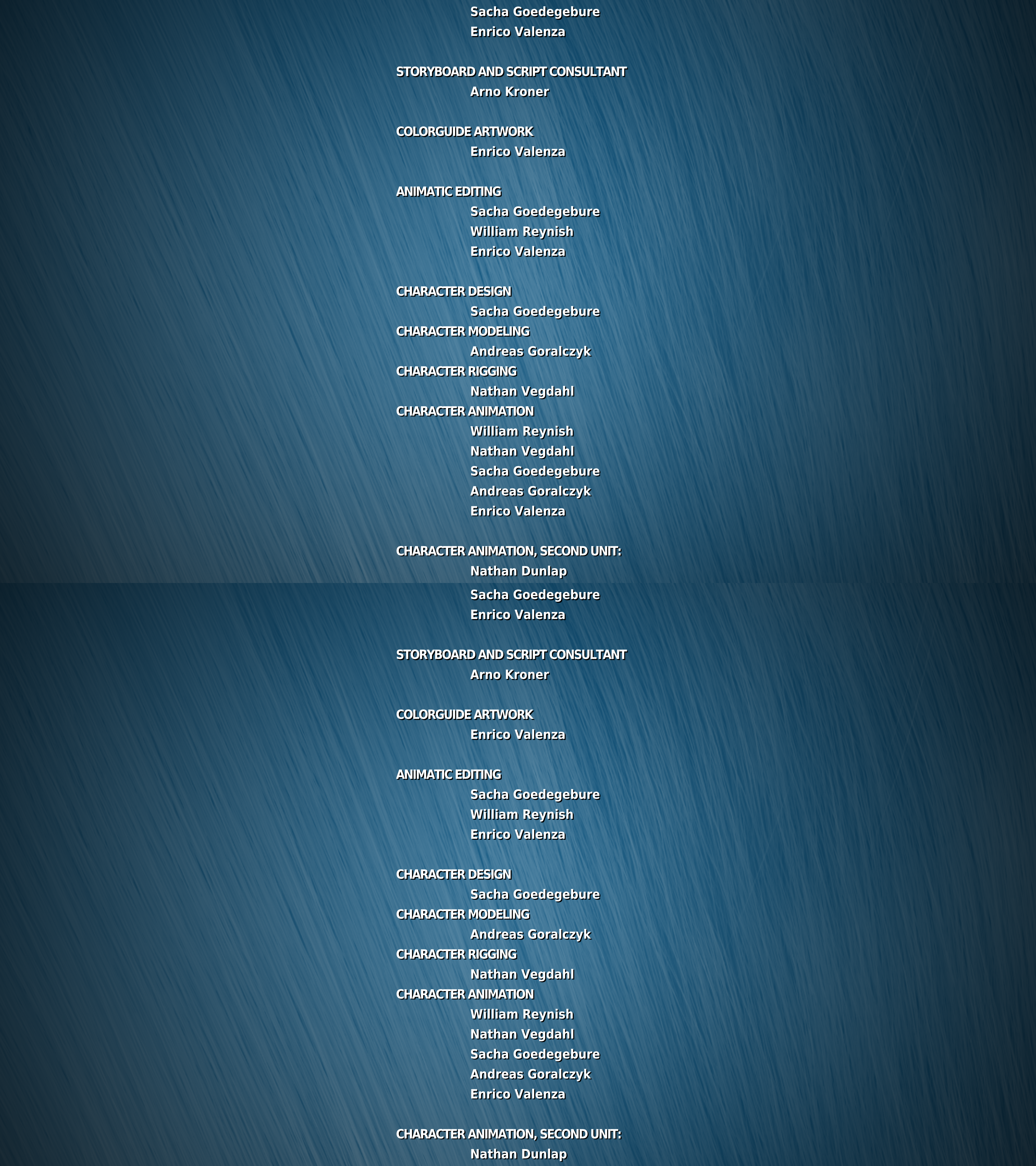 Sacha Goedegebure
Enrico Valenza

STORYBOARD AND SCRIPT CONSULTANT
Arno Kroner

COLORGUIDE ARTWORK
Enrico Valenza

ANIMATIC EDITING
Sacha Goedegebure
William Reynish
Enrico Valenza

CHARACTER DESIGN
Sacha Goedegebure
CHARACTER MODELING
Andreas Goralczyk
CHARACTER RIGGING
Nathan Vegdahl
CHARACTER ANIMATION
William Reynish
Nathan Vegdahl
Sacha Goedegebure
Andreas Goralczyk
Enrico Valenza

CHARACTER ANIMATION, SECOND UNIT:
Nathan Dunlap

Sacha Goedegebure
Enrico Valenza

STORYBOARD AND SCRIPT CONSULTANT
Arno Kroner

COLORGUIDE ARTWORK
Enrico Valenza

ANIMATIC EDITING
Sacha Goedegebure
William Reynish
Enrico Valenza

CHARACTER DESIGN
Sacha Goedegebure
CHARACTER MODELING
Andreas Goralczyk
CHARACTER RIGGING
Nathan Vegdahl
CHARACTER ANIMATION
William Reynish
Nathan Vegdahl
Sacha Goedegebure
Andreas Goralczyk
Enrico Valenza

CHARACTER ANIMATION, SECOND UNIT:
Nathan Dunlap